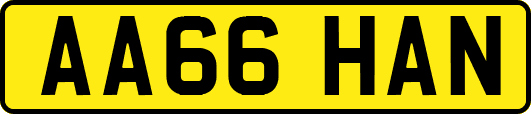 AA66 HAN